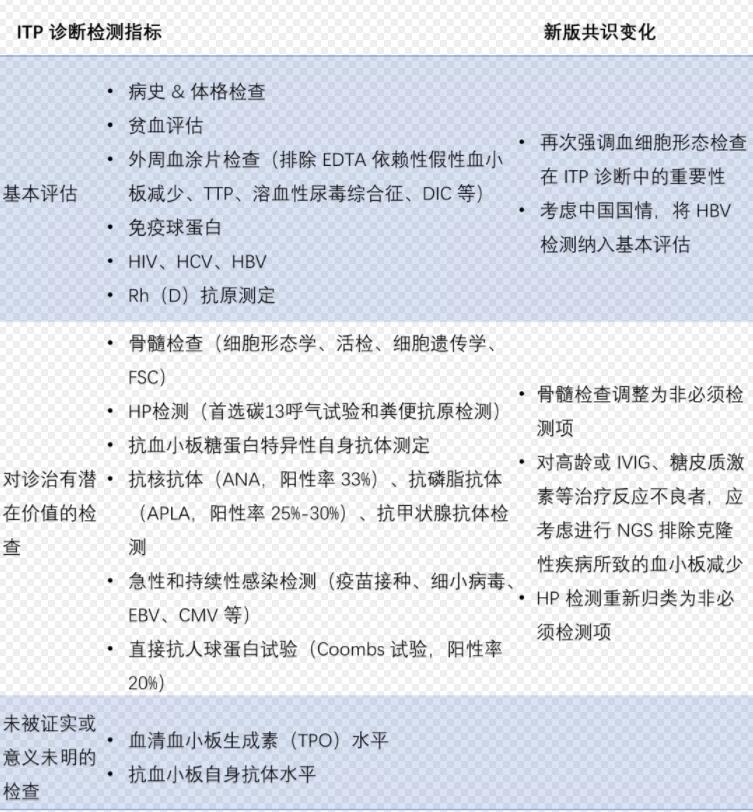 | ITP 诊断检测指标 | | 新版共识变化 |
|---|---|---|
| 基本评估 | • 病史 & 体格检查<br>• 贫血评估<br>• 外周血涂片检查（排除 EDTA 依赖性假性血小板减少、TTP、溶血性尿毒综合征、DIC 等）<br>• 免疫球蛋白<br>• HIV、HCV、HBV<br>• Rh（D）抗原测定 | • 再次强调血细胞形态检查在 ITP 诊断中的重要性<br>• 考虑中国国情，将 HBV 检测纳入基本评估 |
| 对诊治有潜在价值的检查 | • 骨髓检查（细胞形态学、活检、细胞遗传学、FSC）<br>• HP检测（首选碳13呼气试验和粪便抗原检测）<br>• 抗血小板糖蛋白特异性自身抗体测定<br>• 抗核抗体（ANA，阳性率 33%）、抗磷脂抗体（APLA，阳性率 25%-30%）、抗甲状腺抗体检测<br>• 急性和持续性感染检测（疫苗接种、细小病毒、EBV、CMV 等）<br>• 直接抗人球蛋白试验（Coombs 试验，阳性率 20%） | • 骨髓检查调整为非必须检测项<br>• 对高龄或 IVIG、糖皮质激素等治疗反应不良者，应考虑进行 NGS 排除克隆性疾病所致的血小板减少<br>• HP 检测重新归类为非必须检测项 |
| 未被证实或意义未明的检查 | • 血清血小板生成素（TPO）水平<br>• 抗血小板自身抗体水平 | |